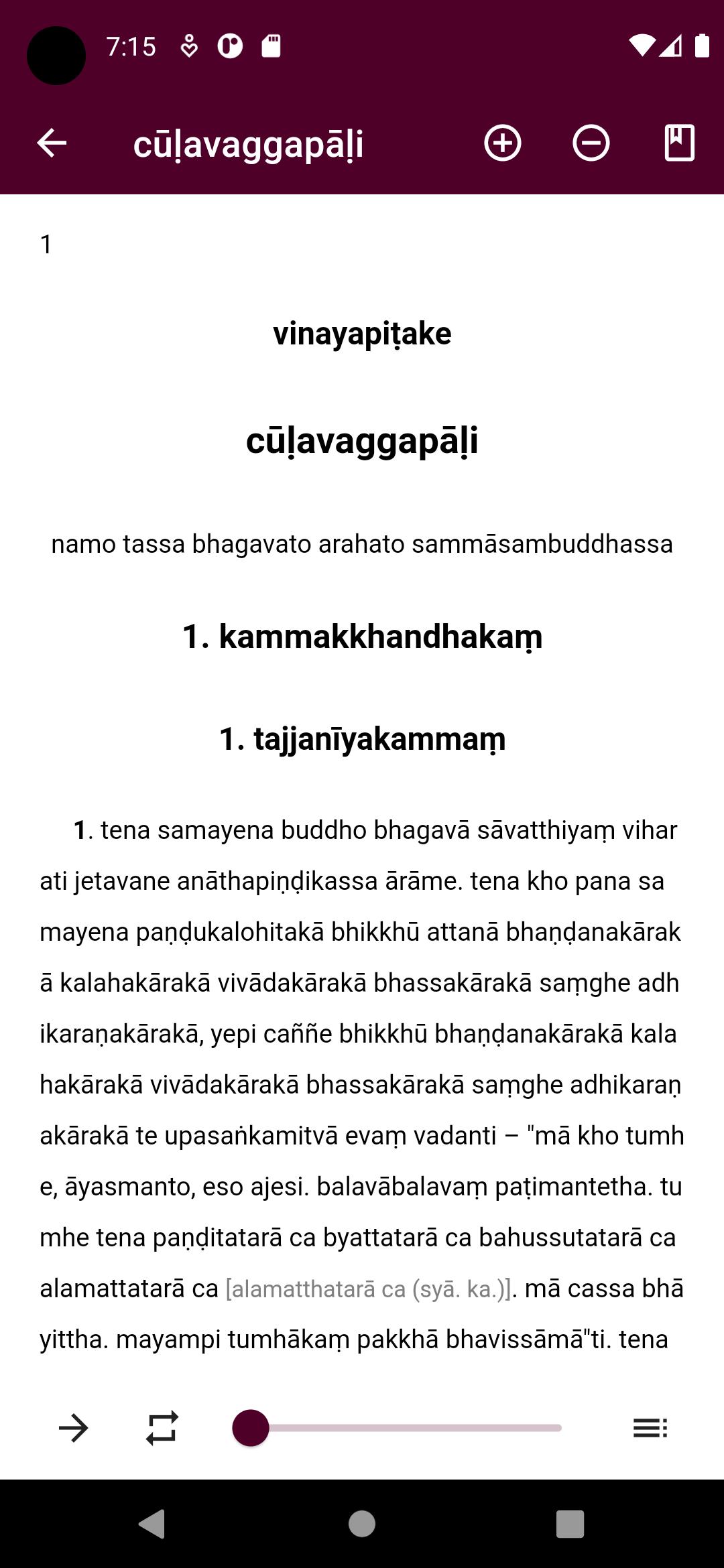 7:15

cūḷavaggapāḷi

1

vinayapiṭake

cūḷavaggapāḷi

namo tassa bhagavato arahato sammāsambuddhassa

1. kammakkhandhakaṃ

1. tajjanīyakammaṃ

1. tena samayena buddho bhagavā sāvatthiyaṃ viharati jetavane anāthapiṇḍikassa ārāme. tena kho pana samayena paṇḍukalohitakā bhikkhū attanā bhaṇḍanakārakā kalahakārakā vivādakārakā bhassakārakā saṃghe adhikaraṇakārakā, yepi caññe bhikkhū bhaṇḍanakārakā kalahakārakā vivādakārakā bhassakārakā saṃghe adhikaraṇakārakā te upasaṅkamitvā evaṃ vadanti – "mā kho tumhe, āyasmanto, eso ajesi. balavābalavaṃ paṭimantetha. tumhe tena paṇḍitatarā ca byattatarā ca bahussutatarā ca alamattatarā ca [alamatthatarā ca (syā. ka.)]. mā cassa bhāyittha. mayampi tumhākaṃ pakkhā bhavissāmā"ti. tena